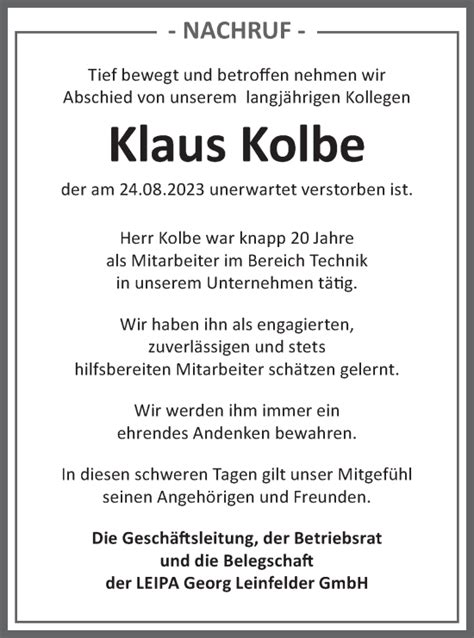 - NACHRUF -

Tief bewegt und betroffen nehmen wir Abschied von unserem langjährigen Kollegen

Klaus Kolbe

der am 24.08.2023 unerwartet verstorben ist.

Herr Kolbe war knapp 20 Jahre als Mitarbeiter im Bereich Technik in unserem Unternehmen tätig.

Wir haben ihn als engagierten, zuverlässigen und stets hilfsbereiten Mitarbeiter schätzen gelernt.

Wir werden ihm immer ein ehrendes Andenken bewahren.

In diesen schweren Tagen gilt unser Mitgefühl seinen Angehörigen und Freunden.

Die Geschäftsleitung, der Betriebsrat und die Belegschaft der LEIPA Georg Leinfelder GmbH